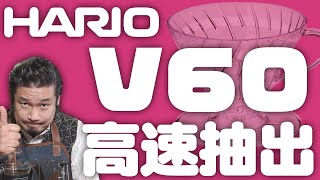 HARIO
V60
高速抽出